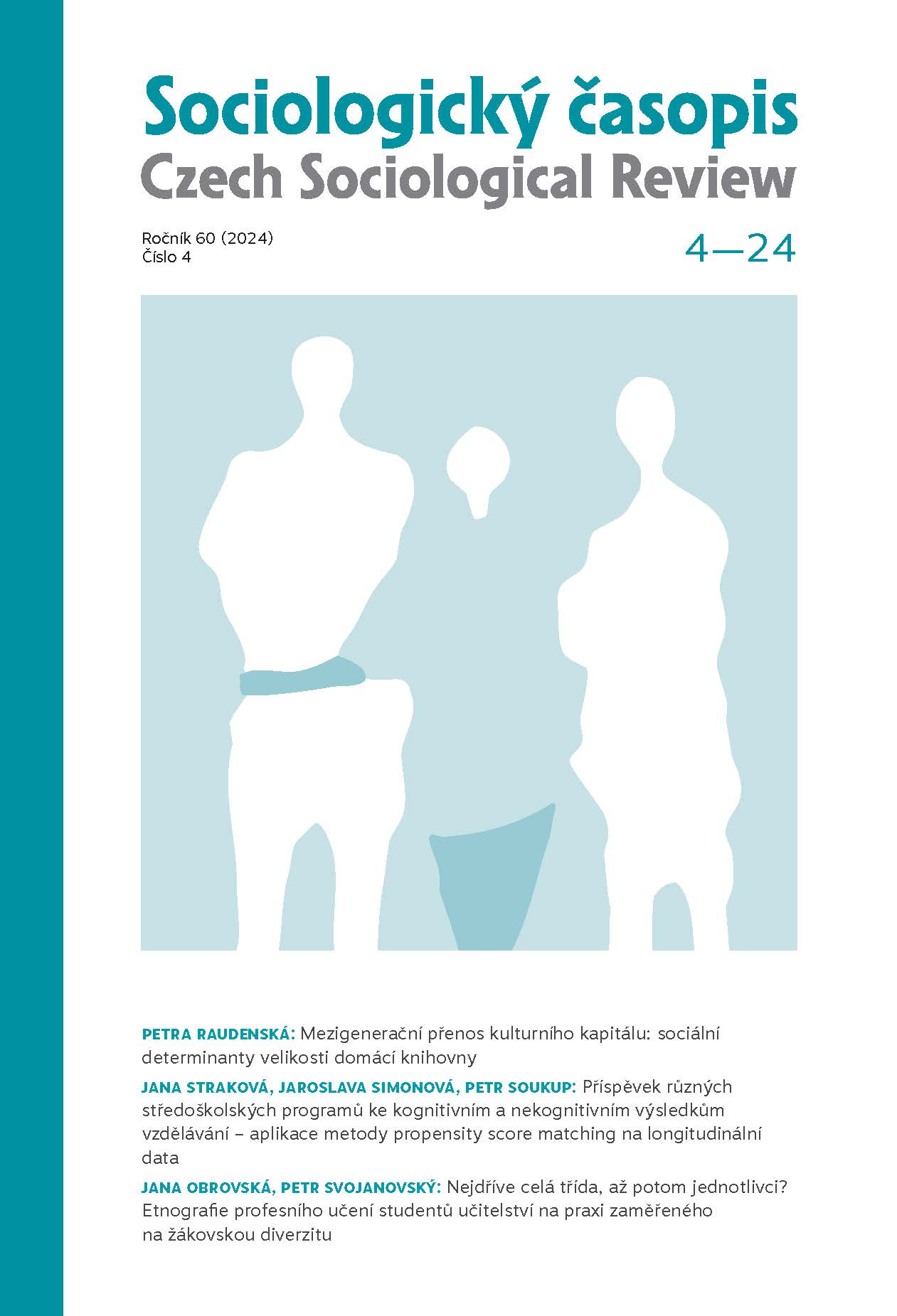 Sociologický časopis
Czech Sociological Review

Ročník 60 (2024)
Číslo 4

4—24

PETRA RAUDENSKÁ: Mezigenerační přenos kulturního kapitálu: sociální determinanty velikosti domácí knihovny

JANA STRAKOVÁ, JAROSLAVA SIMONOVÁ, PETR SOUKUP: Příspěvek různých středoškolských programů ke kognitivním a nekognitivním výsledkům vzdělávání – aplikace metody propensity score matching na longitudinální data

JANA OBROVSKÁ, PETR SVOJANOVSKÝ: Nejdříve celá třída, až potom jednotlivci? Etnografie profesního učení studentů učitelství na praxi zaměřeného na žákovskou diverzitu